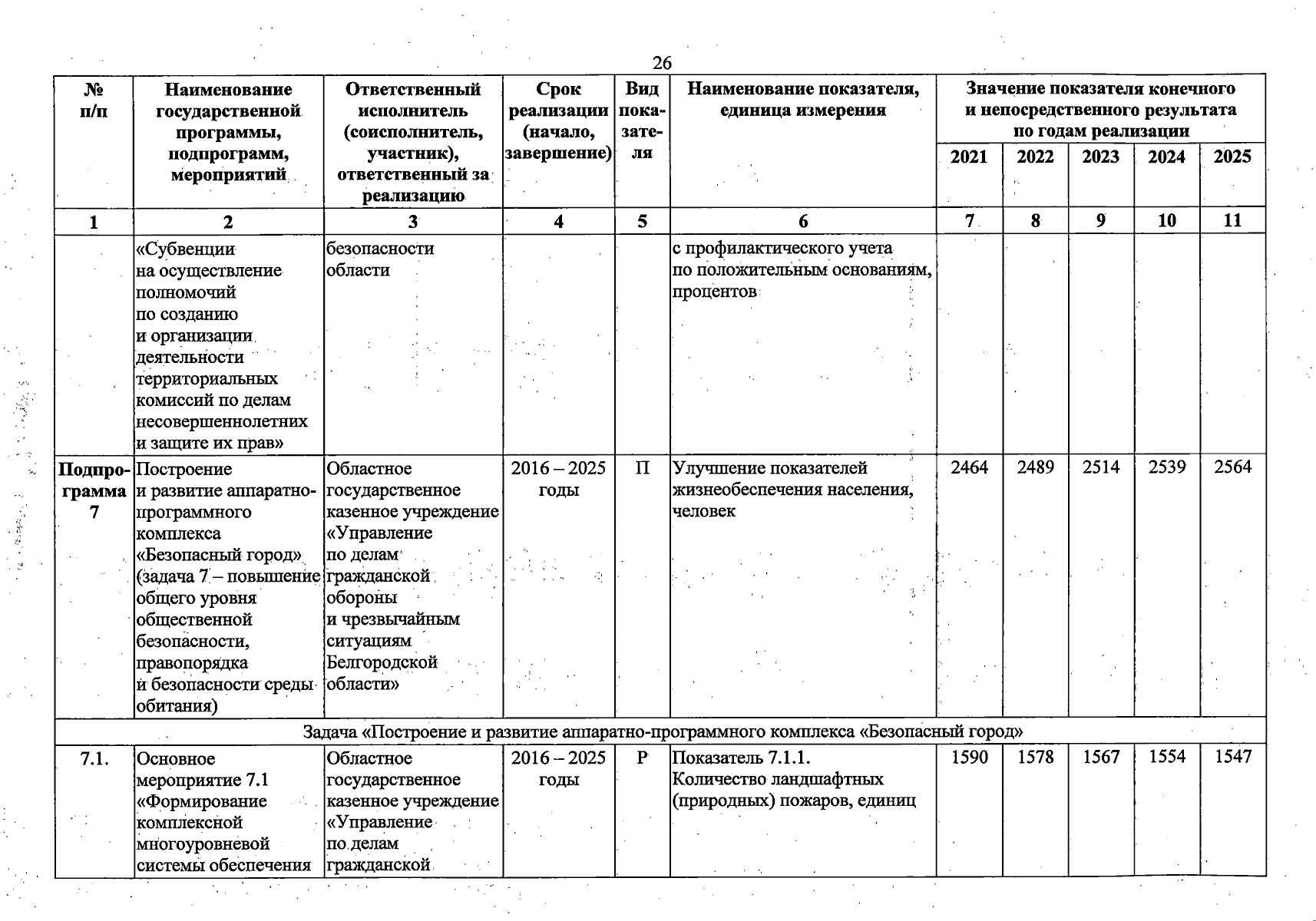 26

| № п/п | Наименование государственной программы, подпрограмм, мероприятий | Ответственный исполнитель (соисполнитель, участник), ответственный за реализацию | Срок реализации (начало, завершение) | Вид показателя | Наименование показателя, единица измерения | Значение показателя конечного и непосредственного результата по годам реализации 2021 | 2022 | 2023 | 2024 | 2025 |
|---|---|---|---|---|---|---|---|---|---|---|
| 1 | 2 | 3 | 4 | 5 | 6 | 7 | 8 | 9 | 10 | 11 |
| | «Субвенции на осуществление полномочий по созданию и организации деятельности территориальных комиссий по делам несовершеннолетних и защите их прав» | безопасности области | | | с профилактического учета по положительным основаниям, процентов | | | | | |
| Подпрограмма 7 | Построение и развитие аппаратно-программного комплекса «Безопасный город» (задача 7 – повышение общего уровня общественной безопасности, правопорядка и безопасности среды обитания) | Областное государственное казенное учреждение «Управление по делам гражданской обороны и чрезвычайным ситуациям Белгородской области» | 2016 – 2025 годы | П | Улучшение показателей жизнеобеспечения населения, человек | 2464 | 2489 | 2514 | 2539 | 2564 |
| Задача «Построение и развитие аппаратно-программного комплекса «Безопасный город» | | | | | | | | | | |
| 7.1. | Основное мероприятие 7.1 «Формирование комплексной многоуровневой системы обеспечения | Областное государственное казенное учреждение «Управление по делам гражданской | 2016 – 2025 годы | Р | Показатель 7.1.1. Количество ландшафтных (природных) пожаров, единиц | 1590 | 1578 | 1567 | 1554 | 1547 |